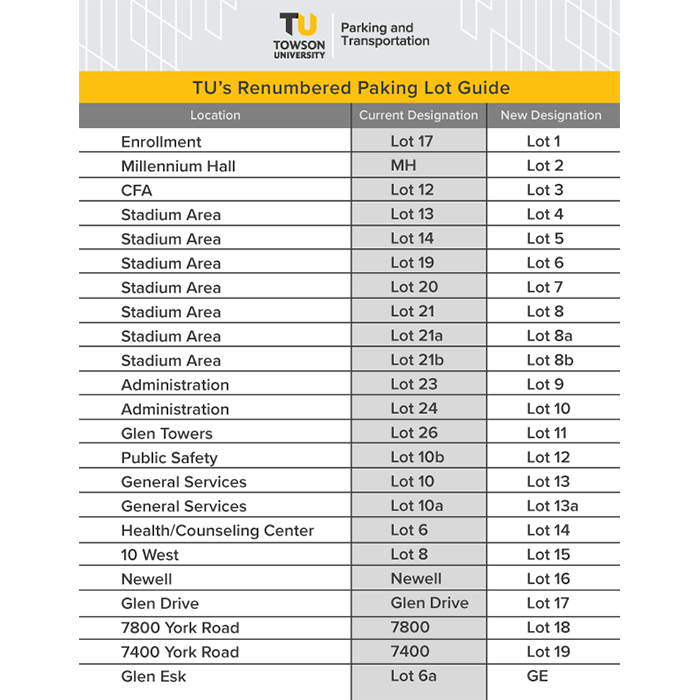 TU
TOWSON UNIVERSITY
Parking and Transportation

TU's Renumbered Paking Lot Guide

| Location | Current Designation | New Designation |
|---|---|---|
| Enrollment | Lot 17 | Lot 1 |
| Millennium Hall | MH | Lot 2 |
| CFA | Lot 12 | Lot 3 |
| Stadium Area | Lot 13 | Lot 4 |
| Stadium Area | Lot 14 | Lot 5 |
| Stadium Area | Lot 19 | Lot 6 |
| Stadium Area | Lot 20 | Lot 7 |
| Stadium Area | Lot 21 | Lot 8 |
| Stadium Area | Lot 21a | Lot 8a |
| Stadium Area | Lot 21b | Lot 8b |
| Administration | Lot 23 | Lot 9 |
| Administration | Lot 24 | Lot 10 |
| Glen Towers | Lot 26 | Lot 11 |
| Public Safety | Lot 10b | Lot 12 |
| General Services | Lot 10 | Lot 13 |
| General Services | Lot 10a | Lot 13a |
| Health/Counseling Center | Lot 6 | Lot 14 |
| 10 West | Lot 8 | Lot 15 |
| Newell | Newell | Lot 16 |
| Glen Drive | Glen Drive | Lot 17 |
| 7800 York Road | 7800 | Lot 18 |
| 7400 York Road | 7400 | Lot 19 |
| Glen Esk | Lot 6a | GE |